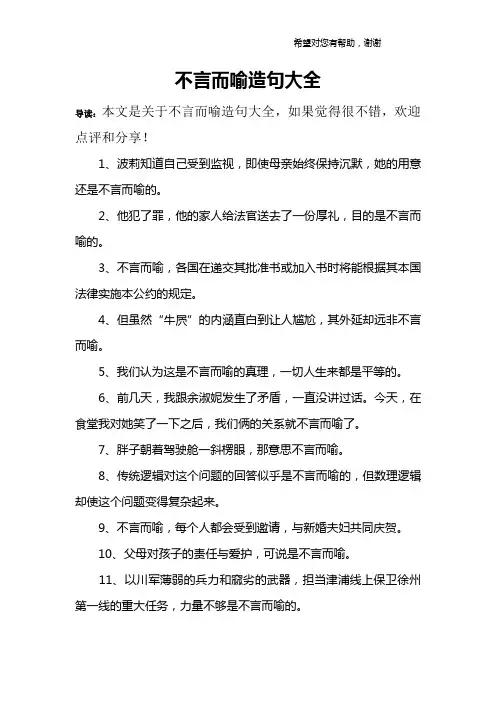 希望对您有帮助，谢谢

不言而喻造句大全

导读：本文是关于不言而喻造句大全，如果觉得很不错，欢迎点评和分享！

1、波莉知道自己受到监视，即使母亲始终保持沉默，她的用意还是不言而喻的。

2、他犯了罪，他的家人给法官送去了一份厚礼，目的是不言而喻的。

3、不言而喻，各国在递交其批准书或加入书时将能根据其本国法律实施本公约的规定。

4、但虽然“牛屄”的内涵直白到让人尴尬，其外延却远非不言而喻。

5、我们认为这是不言而喻的真理，一切人生来都是平等的。

6、前几天，我跟余淑妮发生了矛盾，一直没讲过话。今天，在食堂我对她笑了一下之后，我们俩的关系就不言而喻了。

7、胖子朝着驾驶舱一斜楞眼，那意思不言而喻。

8、传统逻辑对这个问题的回答似乎是不言而喻的，但数理逻辑却使这个问题变得复杂起来。

9、不言而喻，每个人都会受到邀请，与新婚夫妇共同庆贺。

10、父母对孩子的责任与爱护，可说是不言而喻。

11、以川军薄弱的兵力和窳劣的武器，担当津浦线上保卫徐州第一线的重大任务，力量不够是不言而喻的。